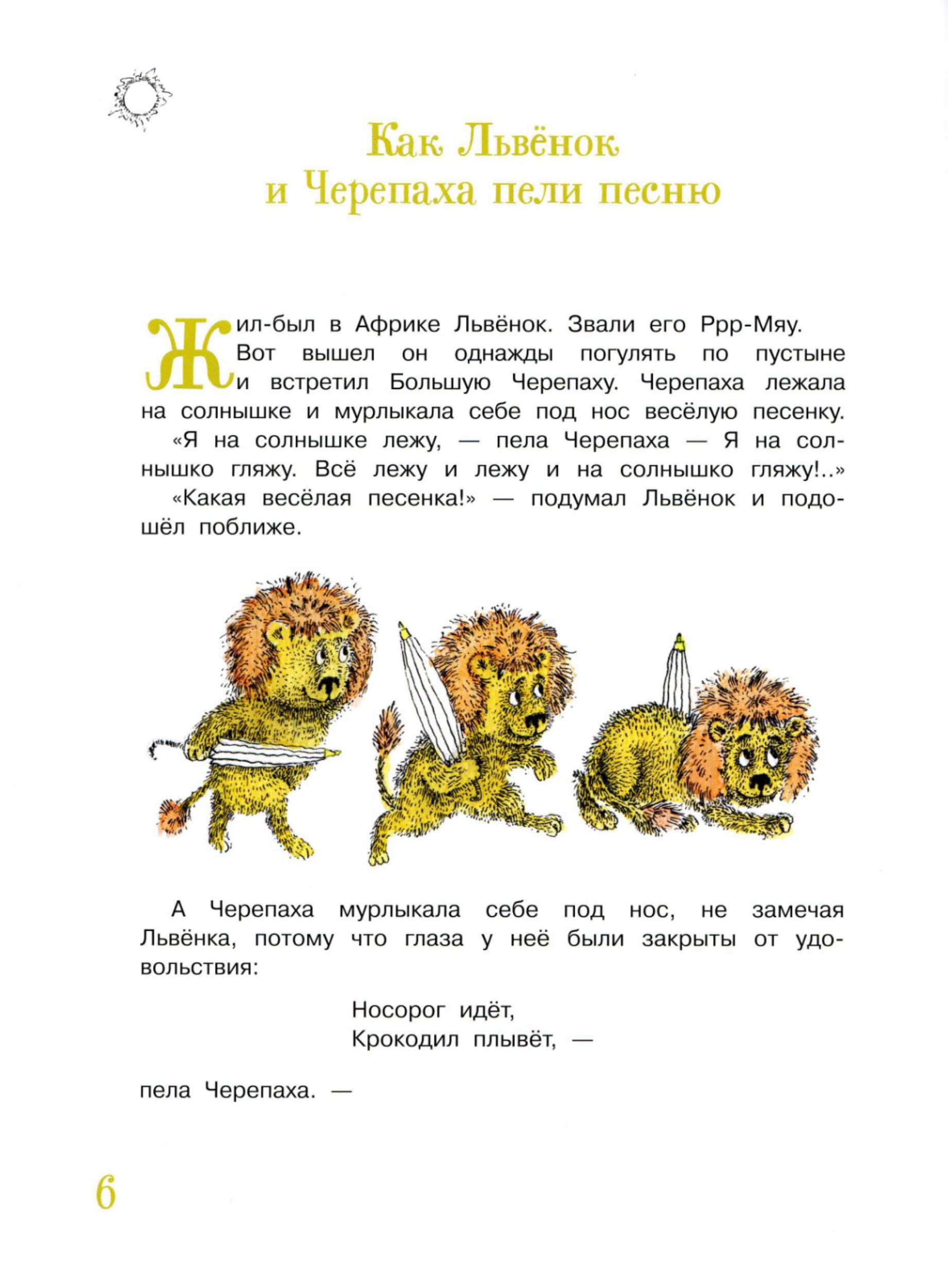 Как Львёнок и Черепаха пели песню

Жил-был в Африке Львёнок. Звали его Ррр-Мяу. Вот вышел он однажды погулять по пустыне и встретил Большую Черепаху. Черепаха лежала на солнышке и мурлыкала себе под нос весёлую песенку.

«Я на солнышке лежу, — пела Черепаха — Я на солнышко гляжу. Всё лежу и лежу и на солнышко гляжу!..»

«Какая весёлая песенка!» — подумал Львёнок и подошёл поближе.

А Черепаха мурлыкала себе под нос, не замечая Львёнка, потому что глаза у неё были закрыты от удовольствия:

Носорог идёт,
Крокодил плывёт, —

пела Черепаха. —

6